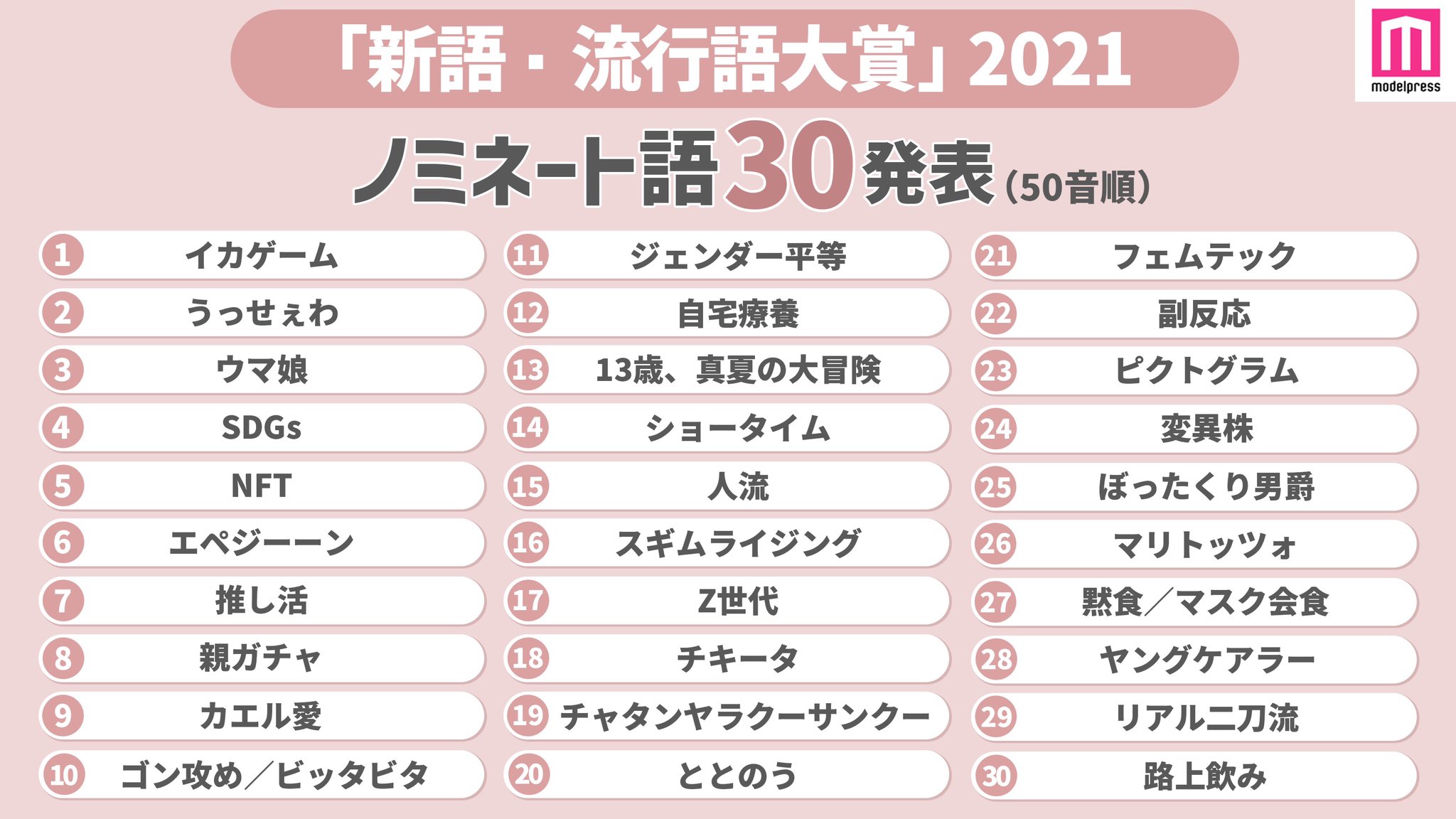 「新語・流行語大賞」2021

modelpress

ノミネート語30発表（50音順）

1 イカゲーム
2 うっせぇわ
3 ウマ娘
4 SDGs
5 NFT
6 エペジーーン
7 推し活
8 親ガチャ
9 カエル愛
10 ゴン攻め／ビッタビタ

11 ジェンダー平等
12 自宅療養
13 13歳、真夏の大冒険
14 ショータイム
15 人流
16 スギムライジング
17 Z世代
18 チキータ
19 チャタンヤラクーサンクー
20 ととのう

21 フェムテック
22 副反応
23 ピクトグラム
24 変異株
25 ぼったくり男爵
26 マリトッツォ
27 黙食／マスク会食
28 ヤングケアラー
29 リアル二刀流
30 路上飲み